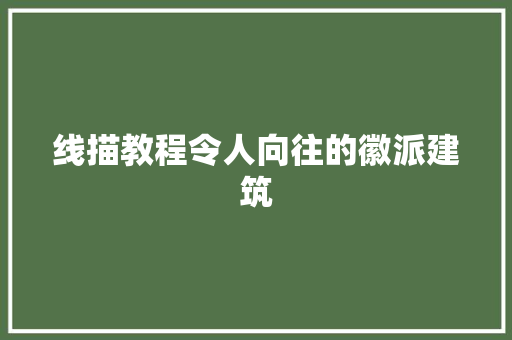 线描教程令人向往的徽派建筑